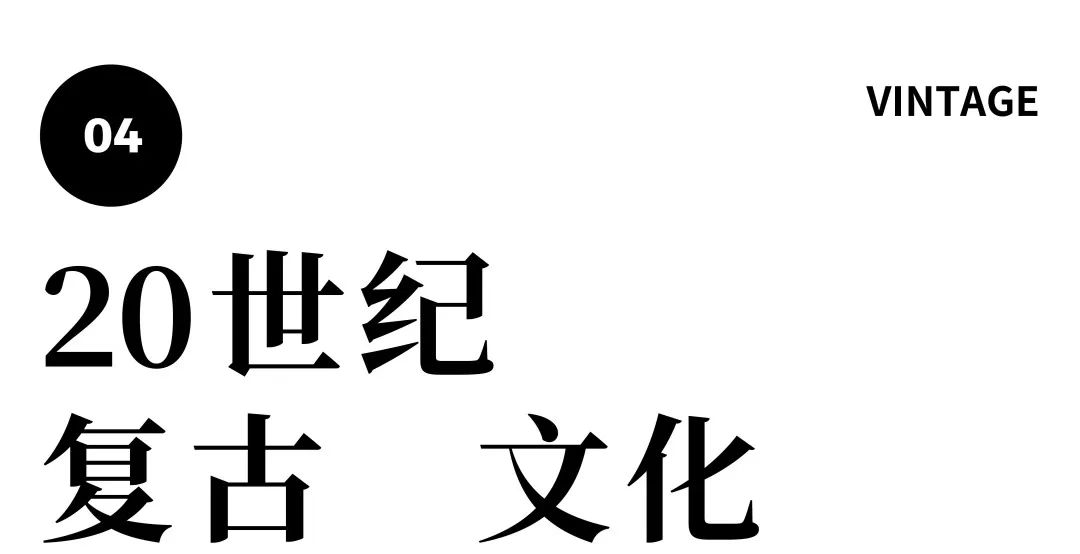 04

VINTAGE

20世纪
复古 文化